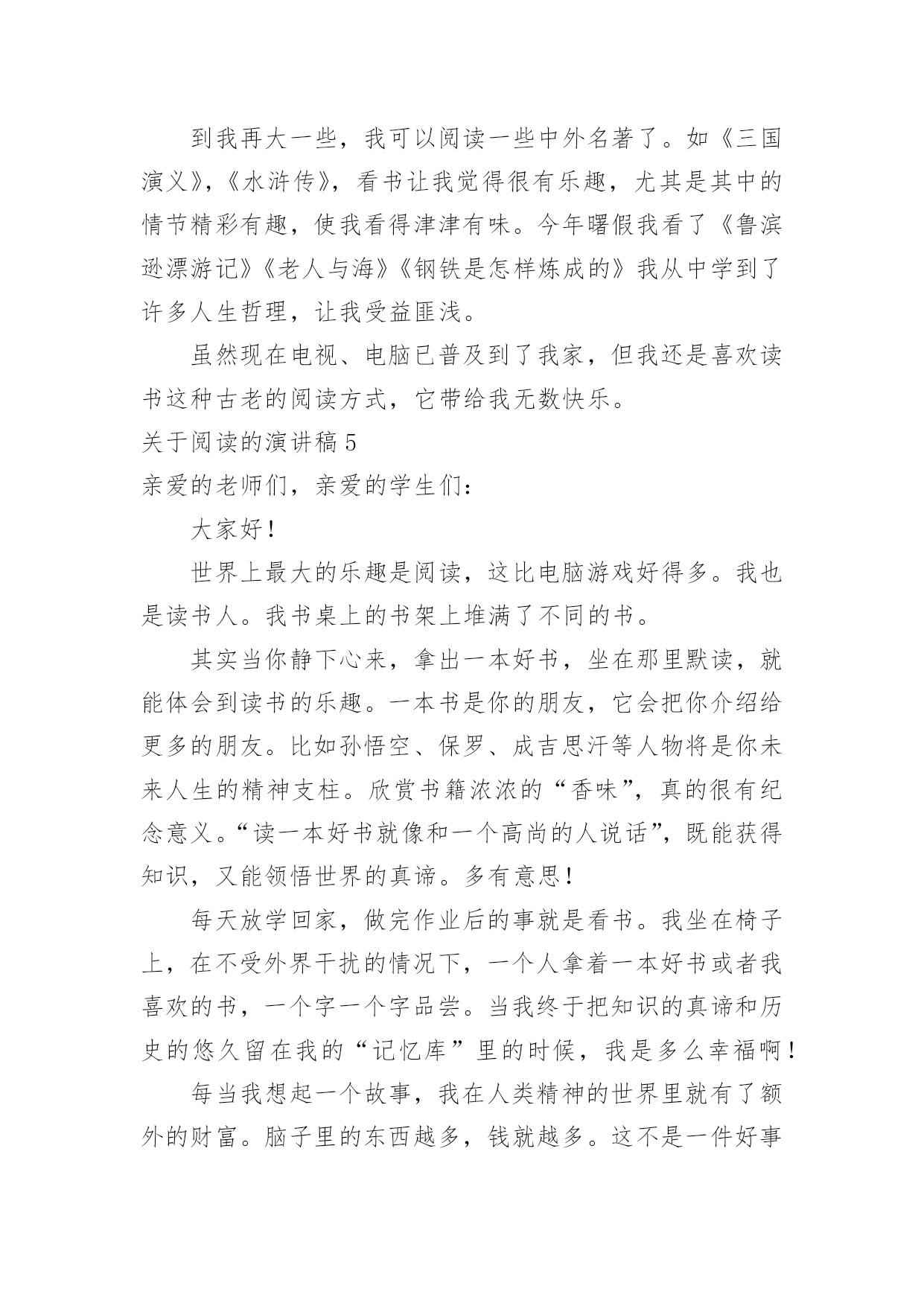 到我再大一些，我可以阅读一些中外名著了。如《三国演义》，《水浒传》，看书让我觉得很有乐趣，尤其是其中的情节精彩有趣，使我看得津津有味。今年曙假我看了《鲁滨逊漂游记》《老人与海》《钢铁是怎样炼成的》我从中学到了许多人生哲理，让我受益匪浅。

虽然现在电视、电脑已普及到了我家，但我还是喜欢读书这种古老的阅读方式，它带给我无数快乐。

关于阅读的演讲稿 5

亲爱的老师们，亲爱的学生们：

大家好！

世界上最大的乐趣是阅读，这比电脑游戏好得多。我也是读书人。我书桌上的书架上堆满了不同的书。

其实当你静下心来，拿出一本好书，坐在那里默读，就能体会到读书的乐趣。一本书是你的朋友，它会把你介绍给更多的朋友。比如孙悟空、保罗、成吉思汗等人物将是你未来人生的精神支柱。欣赏书籍浓浓的“香味”，真的很有纪念意义。“读一本好书就像和一个高尚的人说话”，既能获得知识，又能领悟世界的真谛。多有意思！

每天放学回家，做完作业后的事就是看书。我坐在椅子上，在不受外界干扰的情况下，一个人拿着一本好书或者我喜欢的书，一个字一个字品尝。当我终于把知识的真谛和历史的悠久留在我的“记忆库”里的时候，我是多么幸福啊！

每当我想起一个故事，我在人类精神的世界里就有了额外的财富。脑子里的东西越多，钱就越多。这不是一件好事